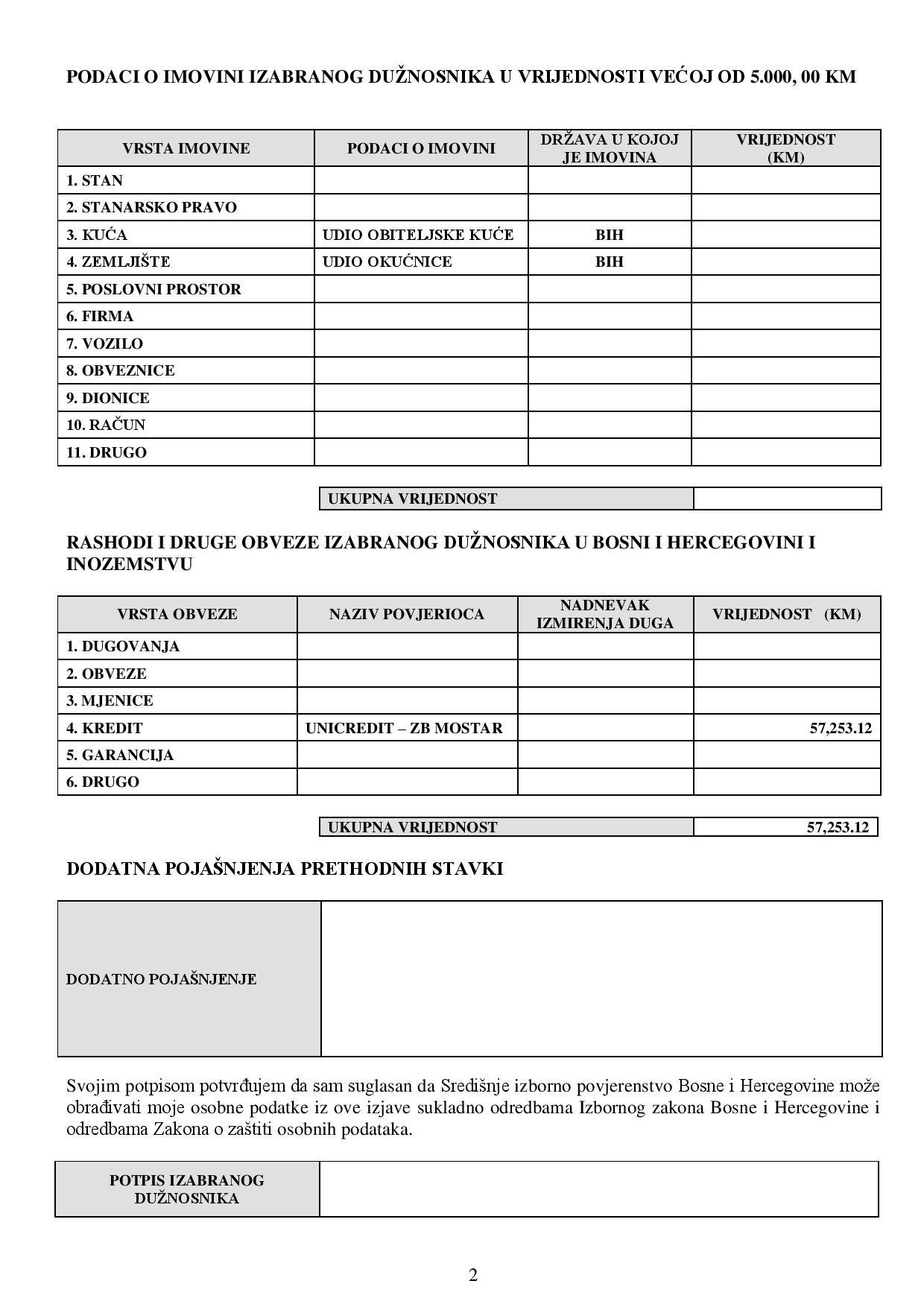 PODACI O IMOVINI IZABRANOG DUŽNOSNIKA U VRIJEDNOSTI VEĆOJ OD 5.000, 00 KM

| VRSTA IMOVINE | PODACI O IMOVINI | DRŽAVA U KOJOJ JE IMOVINA | VRIJEDNOST (KM) |
|---|---|---|---|
| 1. STAN | | | |
| 2. STANARSKO PRAVO | | | |
| 3. KUĆA | UDIO OBITELJSKE KUĆE | BIH | |
| 4. ZEMLJIŠTE | UDIO OKUĆNICE | BIH | |
| 5. POSLOVNI PROSTOR | | | |
| 6. FIRMA | | | |
| 7. VOZILO | | | |
| 8. OBVEZNICE | | | |
| 9. DIONICE | | | |
| 10. RAČUN | | | |
| 11. DRUGO | | | |

| UKUPNA VRIJEDNOST | |
|---|---|

RASHODI I DRUGE OBVEZE IZABRANOG DUŽNOSNIKA U BOSNI I HERCEGOVINI I INOZEMSTVU

| VRSTA OBVEZE | NAZIV POVJERIOCA | NADNEVAK IZMIRENJA DUGA | VRIJEDNOST (KM) |
|---|---|---|---|
| 1. DUGOVANJA | | | |
| 2. OBVEZE | | | |
| 3. MJENICE | | | |
| 4. KREDIT | UNICREDIT – ZB MOSTAR | | 57,253.12 |
| 5. GARANCIJA | | | |
| 6. DRUGO | | | |

| UKUPNA VRIJEDNOST | 57,253.12 |
|---|---|

DODATNA POJAŠNJENJA PRETHODNIH STAVKI

| DODATNO POJAŠNJENJE | |
|---|---|

Svojim potpisom potvrđujem da sam suglasan da Središnje izborno povjerenstvo Bosne i Hercegovine može obrađivati moje osobne podatke iz ove izjave sukladno odredbama Izbornog zakona Bosne i Hercegovine i odredbama Zakona o zaštiti osobnih podataka.

| POTPIS IZABRANOG DUŽNOSNIKA | |
|---|---|

2